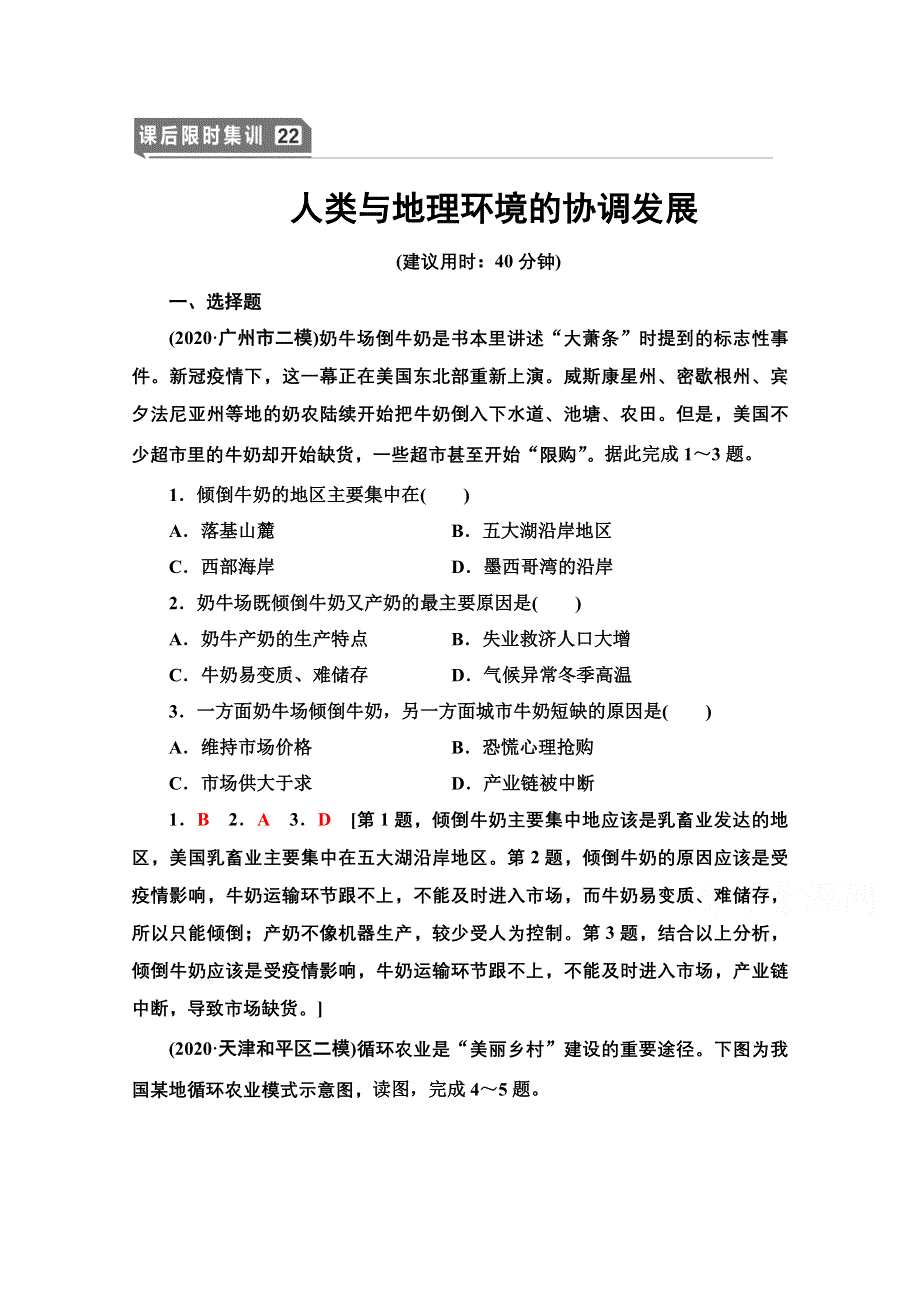 课后限时集训 22

人类与地理环境的协调发展

(建议用时：40 分钟)

一、选择题

(2020·广州市二模)奶牛场倒牛奶是书本里讲述“大萧条”时提到的标志性事件。新冠疫情下，这一幕正在美国东北部重新上演。威斯康星州、密歇根州、宾夕法尼亚州等地的奶农陆续开始把牛奶倒入下水道、池塘、农田。但是，美国不少超市里的牛奶却开始缺货，一些超市甚至开始“限购”。据此完成 1～3 题。

1．倾倒牛奶的地区主要集中在(　　)

A．落基山麓　　B．五大湖沿岸地区

C．西部海岸　　D．墨西哥湾的沿岸

2．奶牛场既倾倒牛奶又产奶的最主要原因是(　　)

A．奶牛产奶的生产特点　　B．失业救济人口大增

C．牛奶易变质、难储存　　D．气候异常冬季高温

3．一方面奶牛场倾倒牛奶，另一方面城市牛奶短缺的原因是(　　)

A．维持市场价格　　B．恐慌心理抢购

C．市场供大于求　　D．产业链被中断

1．B　2．A　3．D　[第 1 题，倾倒牛奶主要集中地应该是乳畜业发达的地区，美国乳畜业主要集中在五大湖沿岸地区。第 2 题，倾倒牛奶的原因应该是受疫情影响，牛奶运输环节跟不上，不能及时进入市场，而牛奶易变质、难储存，所以只能倾倒；产奶不像机器生产，较少受人为控制。第 3 题，结合以上分析，倾倒牛奶应该是受疫情影响，牛奶运输环节跟不上，不能及时进入市场，产业链中断，导致市场缺货。]

(2020·天津和平区二模)循环农业是“美丽乡村”建设的重要途径。下图为我国某地循环农业模式示意图，读图，完成 4～5 题。